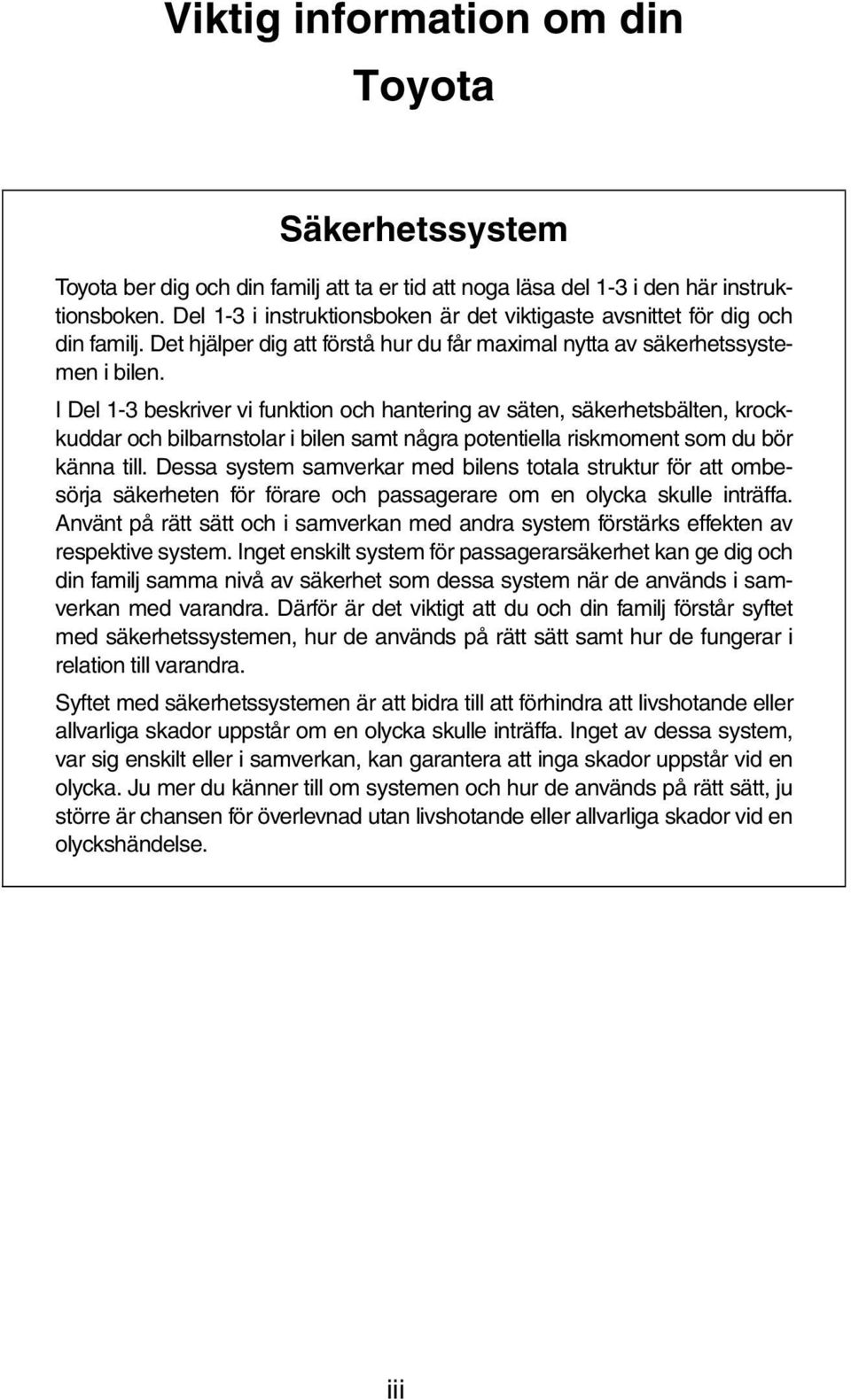 Viktig information om din Toyota

Säkerhetssystem

Toyota ber dig och din familj att ta er tid att noga läsa del 1-3 i den här instruktionsboken. Del 1-3 i instruktionsboken är det viktigaste avsnittet för dig och din familj. Det hjälper dig att förstå hur du får maximal nytta av säkerhetssystemen i bilen.

I Del 1-3 beskriver vi funktion och hantering av säten, säkerhetsbälten, krockkuddar och bilbarnstolar i bilen samt några potentiella riskmoment som du bör känna till. Dessa system samverkar med bilens totala struktur för att ombesörja säkerheten för förare och passagerare om en olycka skulle inträffa. Använt på rätt sätt och i samverkan med andra system förstärks effekten av respektive system. Inget enskilt system för passagerarsäkerhet kan ge dig och din familj samma nivå av säkerhet som dessa system när de används i samverkan med varandra. Därför är det viktigt att du och din familj förstår syftet med säkerhetssystemen, hur de används på rätt sätt samt hur de fungerar i relation till varandra.

Syftet med säkerhetssystemen är att bidra till att förhindra att livshotande eller allvarliga skador uppstår om en olycka skulle inträffa. Inget av dessa system, var sig enskilt eller i samverkan, kan garantera att inga skador uppstår vid en olycka. Ju mer du känner till om systemen och hur de används på rätt sätt, ju större är chansen för överlevnad utan livshotande eller allvarliga skador vid en olyckshändelse.

iii